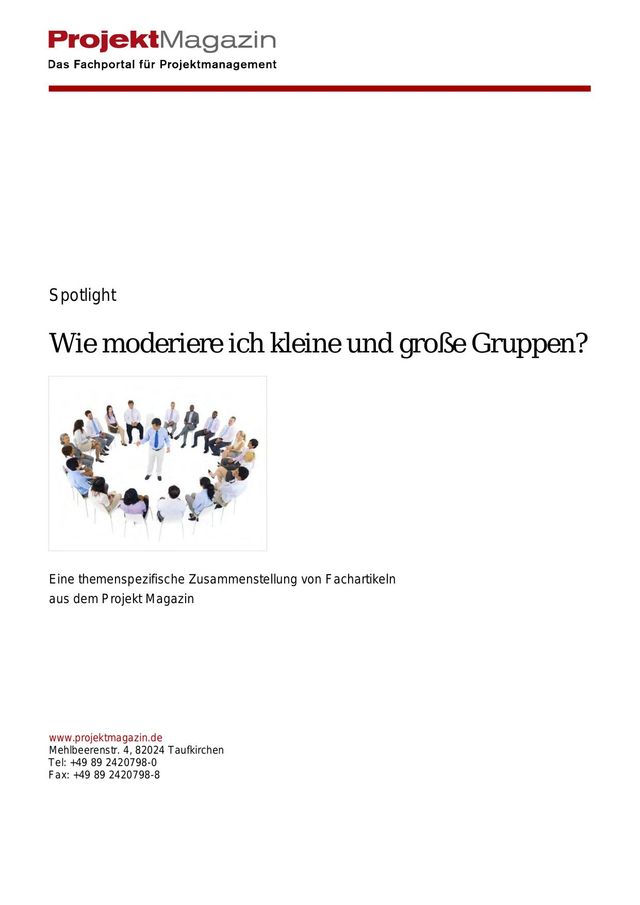 ProjektMagazin
Das Fachportal für Projektmanagement

Spotlight

Wie moderiere ich kleine und große Gruppen?

Eine themenspezifische Zusammenstellung von Fachartikeln aus dem Projekt Magazin

www.projektmagazin.de
Mehlbeerenstr. 4, 82024 Taufkirchen
Tel: +49 89 2420798-0
Fax: +49 89 2420798-8